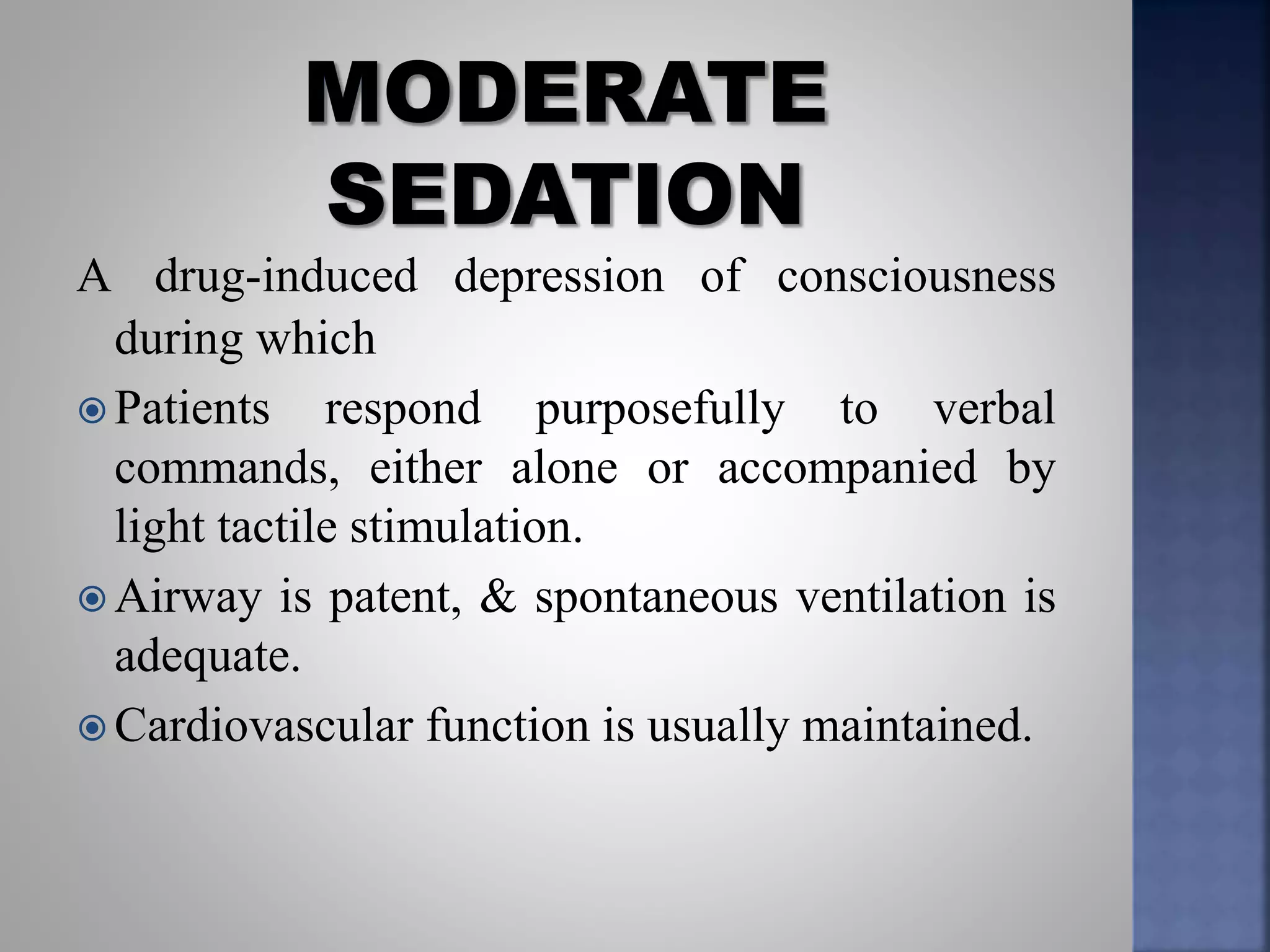 MODERATE SEDATION

A drug-induced depression of consciousness during which

Patients respond purposefully to verbal commands, either alone or accompanied by light tactile stimulation.

Airway is patent, & spontaneous ventilation is adequate.

Cardiovascular function is usually maintained.